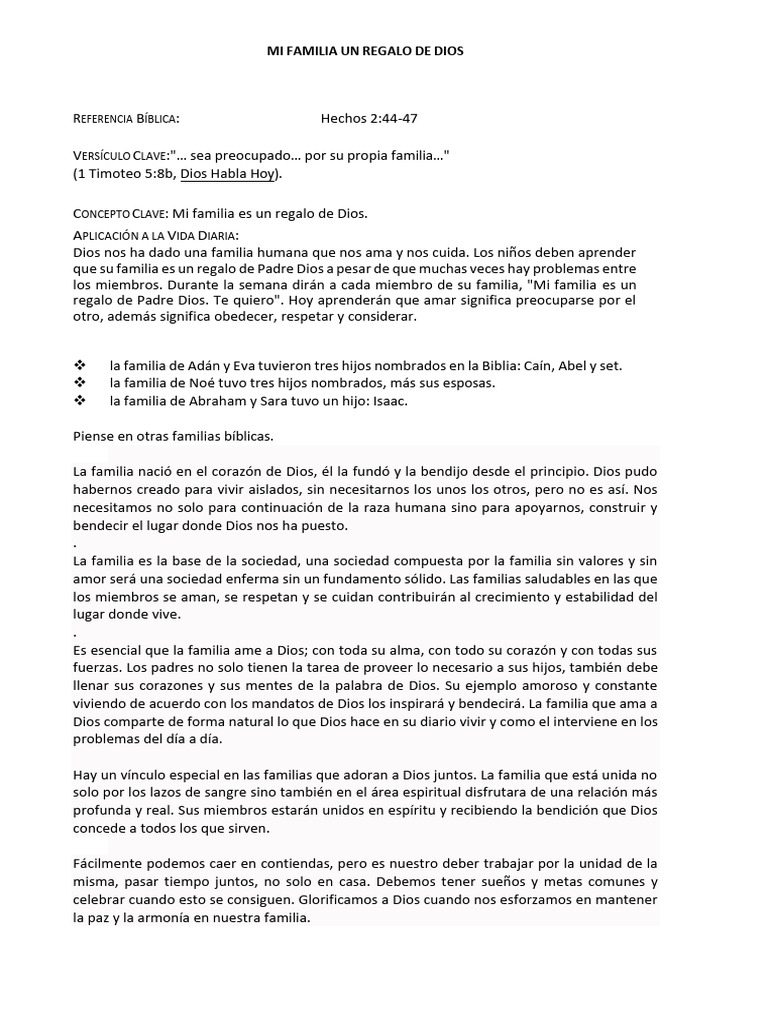 MI FAMILIA UN REGALO DE DIOS

REFERENCIA BÍBLICA: Hechos 2:44-47

VERSÍCULO CLAVE:"… sea preocupado… por su propia familia…" (1 Timoteo 5:8b, Dios Habla Hoy).

CONCEPTO CLAVE: Mi familia es un regalo de Dios.

APLICACIÓN A LA VIDA DIARIA:
Dios nos ha dado una familia humana que nos ama y nos cuida. Los niños deben aprender que su familia es un regalo de Padre Dios a pesar de que muchas veces hay problemas entre los miembros. Durante la semana dirán a cada miembro de su familia, "Mi familia es un regalo de Padre Dios. Te quiero". Hoy aprenderán que amar significa preocuparse por el otro, además significa obedecer, respetar y considerar.

❖ la familia de Adán y Eva tuvieron tres hijos nombrados en la Biblia: Caín, Abel y set.
❖ la familia de Noé tuvo tres hijos nombrados, más sus esposas.
❖ la familia de Abraham y Sara tuvo un hijo: Isaac.

Piense en otras familias bíblicas.

La familia nació en el corazón de Dios, él la fundó y la bendijo desde el principio. Dios pudo habernos creado para vivir aislados, sin necesitarnos los unos los otros, pero no es así. Nos necesitamos no solo para continuación de la raza humana sino para apoyarnos, construir y bendecir el lugar donde Dios nos ha puesto.
.
La familia es la base de la sociedad, una sociedad compuesta por la familia sin valores y sin amor será una sociedad enferma sin un fundamento sólido. Las familias saludables en las que los miembros se aman, se respetan y se cuidan contribuirán al crecimiento y estabilidad del lugar donde vive.
.
Es esencial que la familia ame a Dios; con toda su alma, con todo su corazón y con todas sus fuerzas. Los padres no solo tienen la tarea de proveer lo necesario a sus hijos, también debe llenar sus corazones y sus mentes de la palabra de Dios. Su ejemplo amoroso y constante viviendo de acuerdo con los mandatos de Dios los inspirará y bendecirá. La familia que ama a Dios comparte de forma natural lo que Dios hace en su diario vivir y como el interviene en los problemas del día a día.

Hay un vínculo especial en las familias que adoran a Dios juntos. La familia que está unida no solo por los lazos de sangre sino también en el área espiritual disfrutara de una relación más profunda y real. Sus miembros estarán unidos en espíritu y recibiendo la bendición que Dios concede a todos los que sirven.

Fácilmente podemos caer en contiendas, pero es nuestro deber trabajar por la unidad de la misma, pasar tiempo juntos, no solo en casa. Debemos tener sueños y metas comunes y celebrar cuando esto se consiguen. Glorificamos a Dios cuando nos esforzamos en mantener la paz y la armonía en nuestra familia.